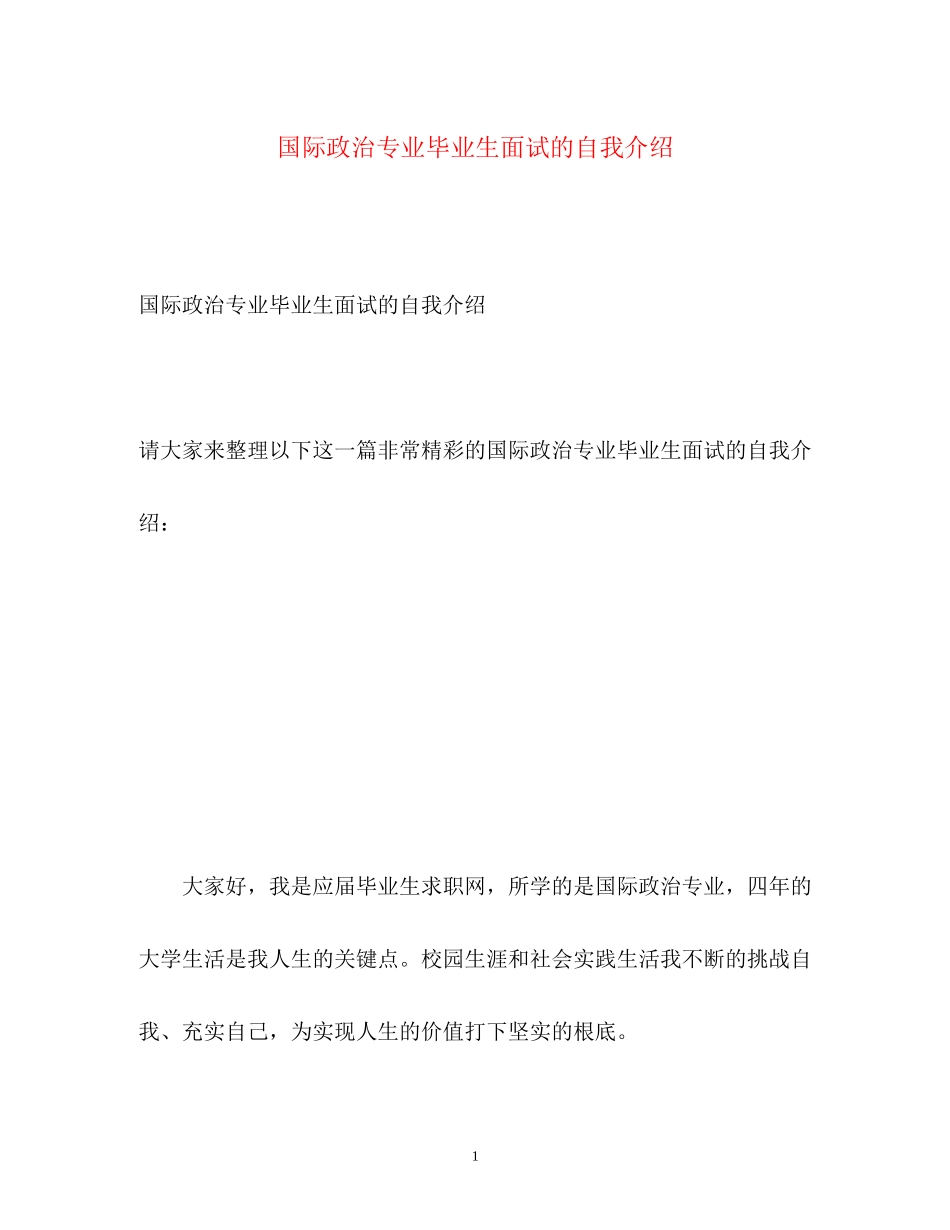 国际政治专业毕业生面试的自我介绍

国际政治专业毕业生面试的自我介绍

请大家来整理以下这一篇非常精彩的国际政治专业毕业生面试的自我介绍：

大家好，我是应届毕业生求职网，所学的是国际政治专业，四年的大学生活是我人生的关键点。校园生涯和社会实践生活我不断的挑战自我、充实自己，为实现人生的价值打下坚实的根底。

1